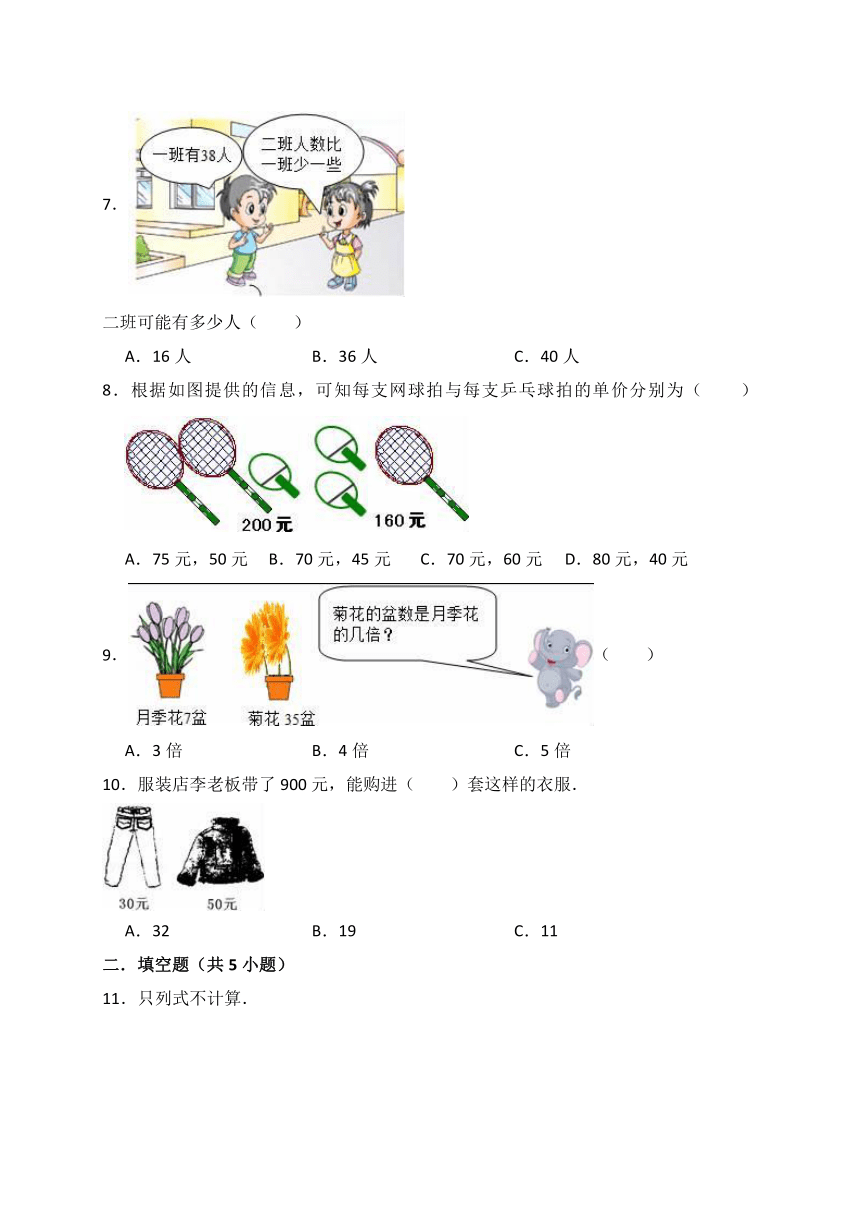 7.

一班有38人

二班人数比一班少一些

二班可能有多少人（　　）

A．16 人　　B．36 人　　C．40 人

8．根据如图提供的信息，可知每支网球拍与每支乒乓球拍的单价分别为（　　）

200元

160元

A．75 元，50 元　B．70 元，45 元　C．70 元，60 元　D．80 元，40 元

9.

月季花7盆

菊花 35盆

菊花的盆数是月季花的几倍？

（　　）

A．3 倍　　B．4 倍　　C．5 倍

10．服装店李老板带了 900 元，能购进（　　）套这样的衣服．

30元

50元

A．32　　B．19　　C．11

二．填空题（共 5 小题）

11．只列式不计算．